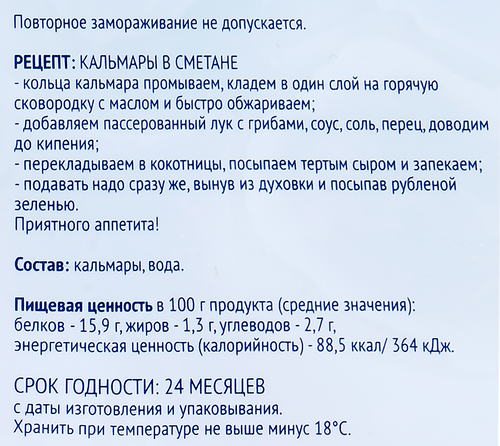 Повторное замораживание не допускается.

РЕЦЕПТ: КАЛЬМАРЫ В СМЕТАНЕ
- кольца кальмара промываем, кладем в один слой на горячую сковородку с маслом и быстро обжариваем;
- добавляем пассерованный лук с грибами, соус, соль, перец, доводим до кипения;
- перекладываем в кокотницы, посыпаем тертым сыром и запекаем;
- подавать надо сразу же, вынув из духовки и посыпав рубленой зеленью.
Приятного аппетита!

Состав: кальмары, вода.

Пищевая ценность в 100 г продукта (средние значения):
белков - 15,9 г, жиров - 1,3 г, углеводов - 2,7 г,
энергетическая ценность (калорийность) - 88,5 ккал/ 364 кДж.

СРОК ГОДНОСТИ: 24 МЕСЯЦЕВ
с даты изготовления и упаковывания.
Хранить при температуре не выше минус 18°С.